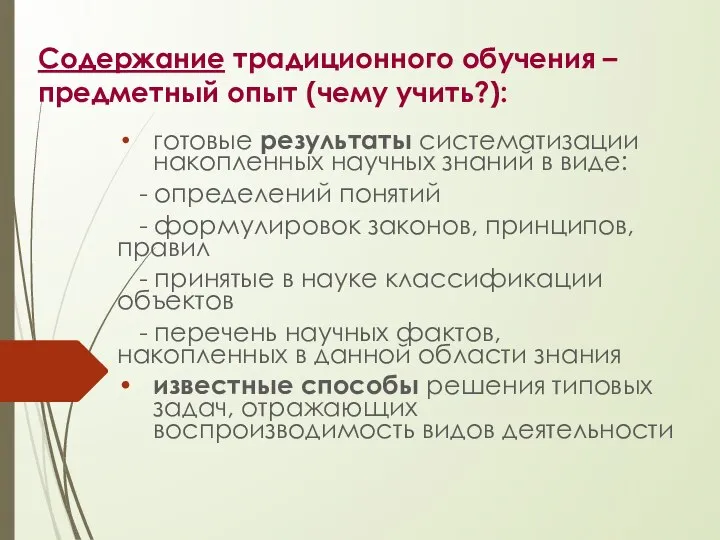 Содержание традиционного обучения – предметный опыт (чему учить?):

• готовые результаты систематизации накопленных научных знаний в виде:

- определений понятий

- формулировок законов, принципов, правил

- принятые в науке классификации объектов

- перечень научных фактов, накопленных в данной области знания

• известные способы решения типовых задач, отражающих воспроизводимость видов деятельности